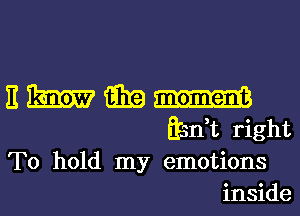 I know the moment
isn't right
To hold my emotions
inside